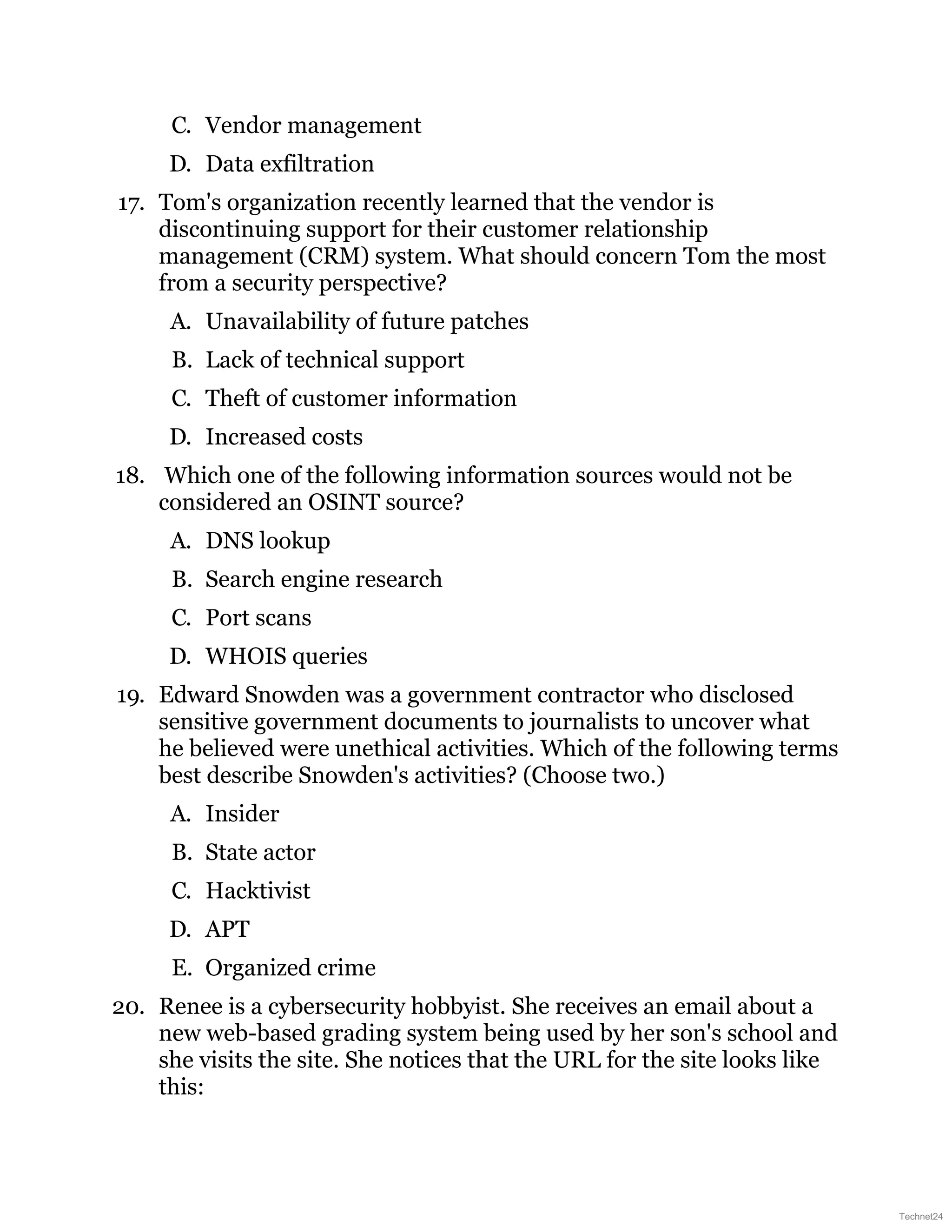 C. Vendor management

D. Data exfiltration

17. Tom's organization recently learned that the vendor is discontinuing support for their customer relationship management (CRM) system. What should concern Tom the most from a security perspective?

A. Unavailability of future patches

B. Lack of technical support

C. Theft of customer information

D. Increased costs

18. Which one of the following information sources would not be considered an OSINT source?

A. DNS lookup

B. Search engine research

C. Port scans

D. WHOIS queries

19. Edward Snowden was a government contractor who disclosed sensitive government documents to journalists to uncover what he believed were unethical activities. Which of the following terms best describe Snowden's activities? (Choose two.)

A. Insider

B. State actor

C. Hacktivist

D. APT

E. Organized crime

20. Renee is a cybersecurity hobbyist. She receives an email about a new web-based grading system being used by her son's school and she visits the site. She notices that the URL for the site looks like this:

Technet24